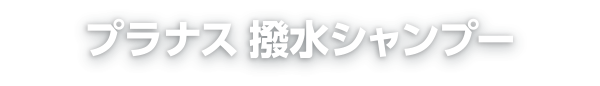 プラナス 撥水シャンプー